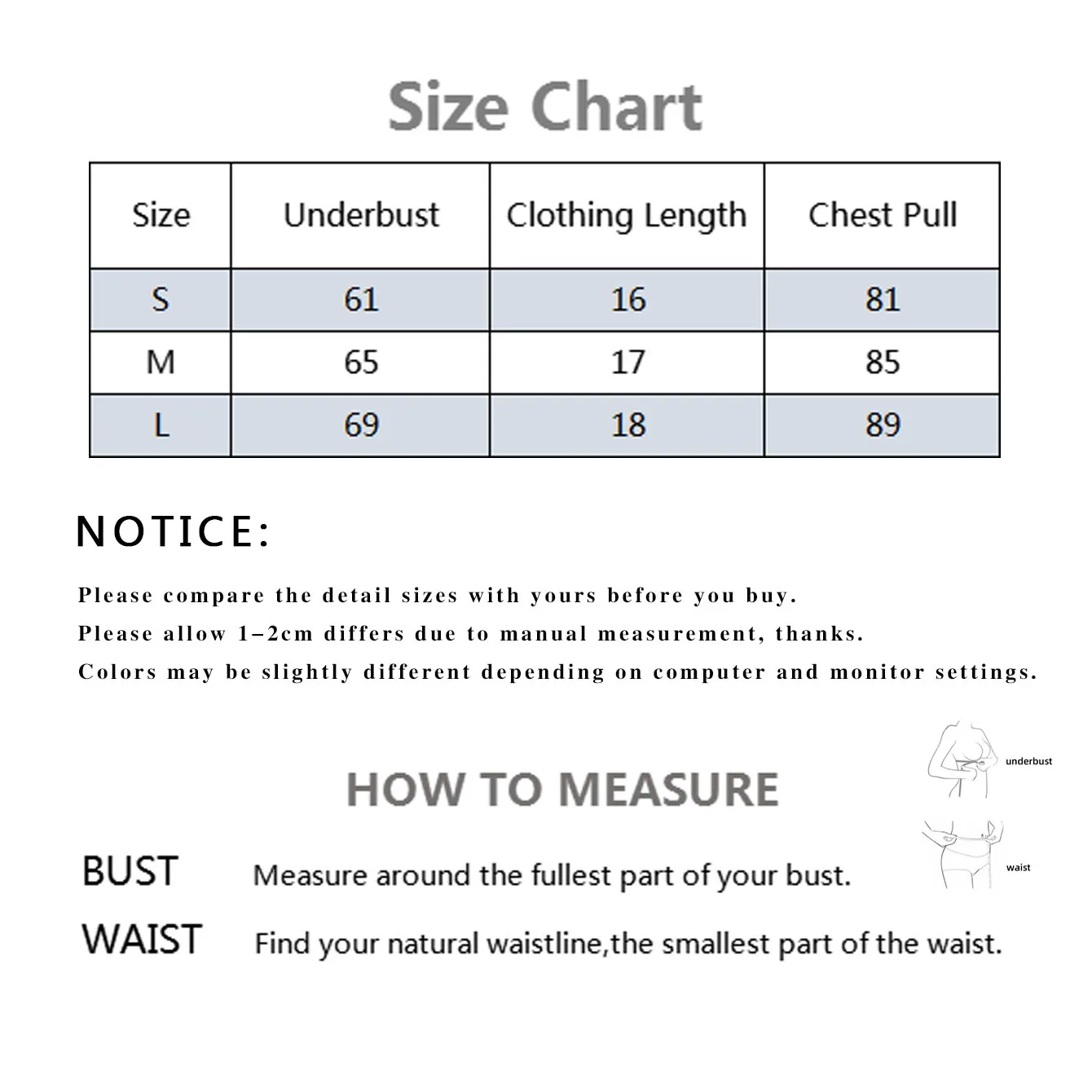 Size Chart

| Size | Underbust | Clothing Length | Chest Pull |
|---|---|---|---|
| S | 61 | 16 | 81 |
| M | 65 | 17 | 85 |
| L | 69 | 18 | 89 |

NOTICE:

Please compare the detail sizes with yours before you buy.
Please allow 1–2cm differs due to manual measurement, thanks.
Colors may be slightly different depending on computer and monitor settings.

underbust

HOW TO MEASURE

waist

BUST Measure around the fullest part of your bust.

WAIST Find your natural waistline,the smallest part of the waist.